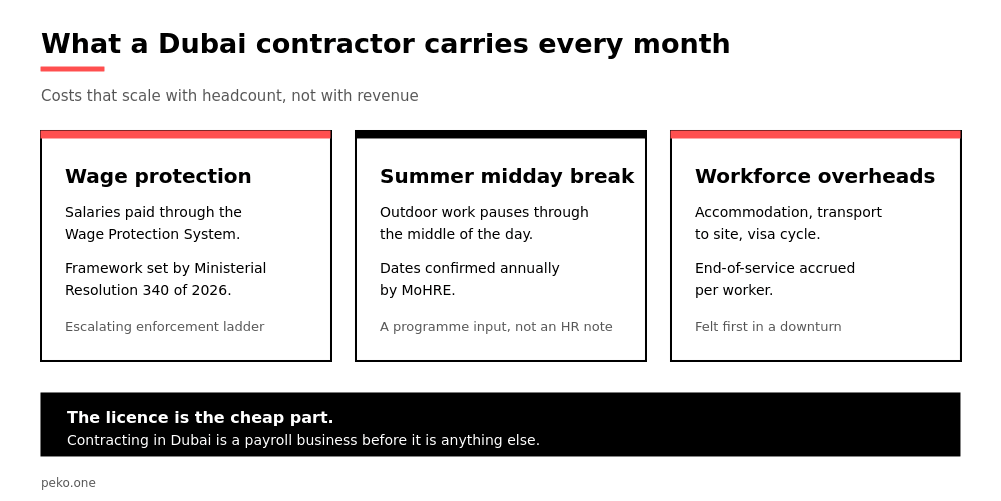 What a Dubai contractor carries every month

Costs that scale with headcount, not with revenue

Wage protection

Salaries paid through the Wage Protection System.

Framework set by Ministerial Resolution 340 of 2026.

Escalating enforcement ladder

Summer midday break

Outdoor work pauses through the middle of the day.

Dates confirmed annually by MoHRE.

A programme input, not an HR note

Workforce overheads

Accommodation, transport to site, visa cycle.

End-of-service accrued per worker.

Felt first in a downturn

The licence is the cheap part.
Contracting in Dubai is a payroll business before it is anything else.

peko.one